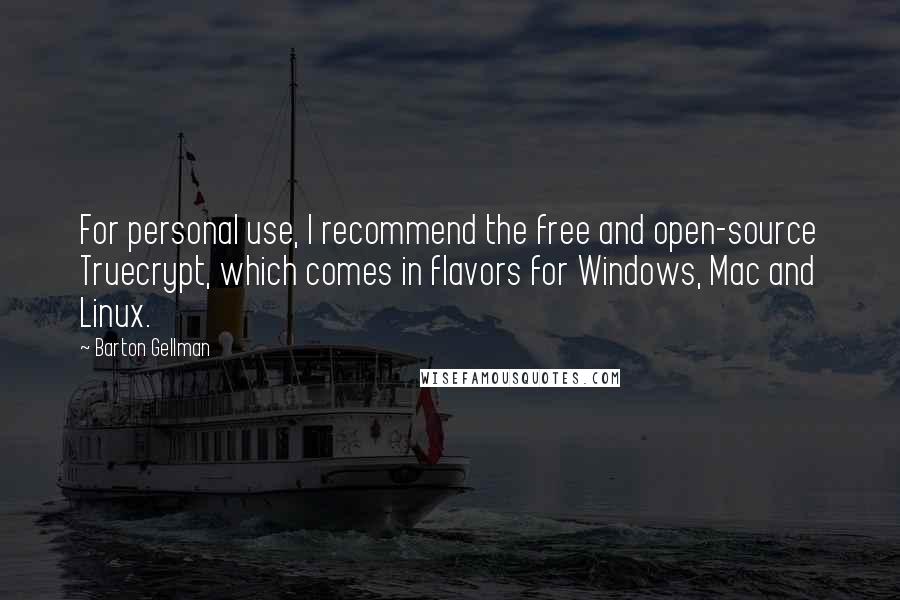 For personal use, I recommend the free and open-source Truecrypt, which comes in flavors for Windows, Mac and Linux.

~ Barton Gellman

WISEFAMOUSQUOTES.COM